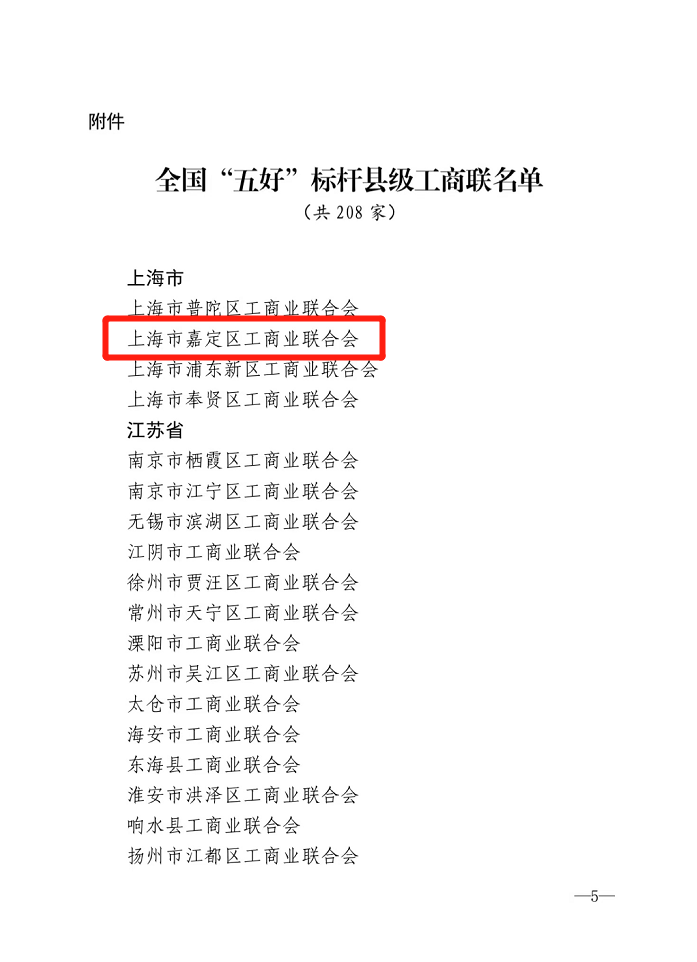 附件

全国“五好”标杆县级工商联名单
（共208家）

上海市
上海市普陀区工商业联合会
上海市嘉定区工商业联合会
上海市浦东新区工商业联合会
上海市奉贤区工商业联合会
江苏省
南京市栖霞区工商业联合会
南京市江宁区工商业联合会
无锡市滨湖区工商业联合会
江阴市工商业联合会
徐州市贾汪区工商业联合会
常州市天宁区工商业联合会
溧阳市工商业联合会
苏州市吴江区工商业联合会
太仓市工商业联合会
海安市工商业联合会
东海县工商业联合会
淮安市洪泽区工商业联合会
响水县工商业联合会
扬州市江都区工商业联合会

—5—